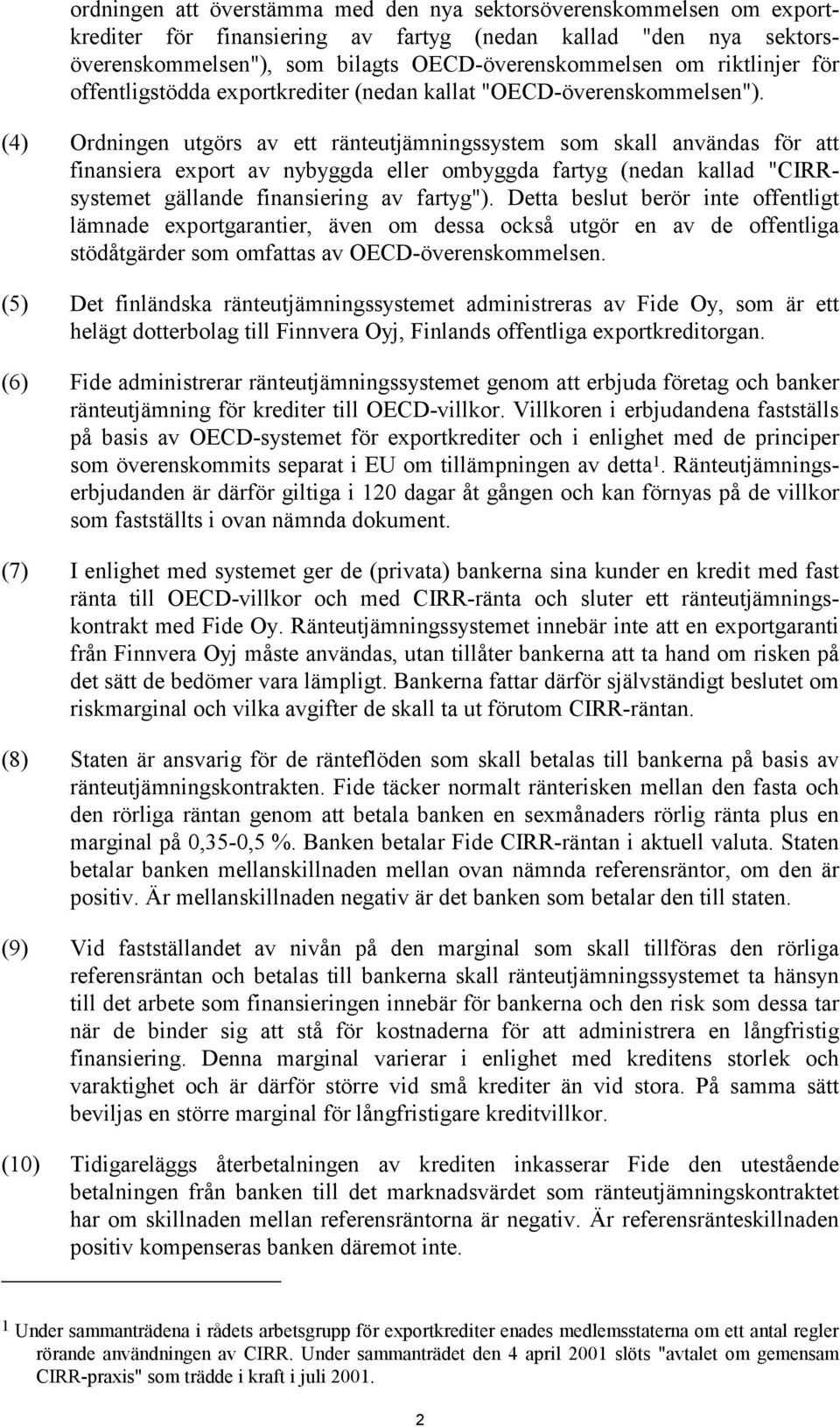 ordningen att överstämma med den nya sektorsöverenskommelsen om exportkrediter för finansiering av fartyg (nedan kallad "den nya sektorsöverenskommelsen"), som bilagts OECD-överenskommelsen om riktlinjer för offentligstödda exportkrediter (nedan kallat "OECD-överenskommelsen").

(4) Ordningen utgörs av ett ränteutjämningssystem som skall användas för att finansiera export av nybyggda eller ombyggda fartyg (nedan kallad "CIRR-systemet gällande finansiering av fartyg"). Detta beslut berör inte offentligt lämnade exportgarantier, även om dessa också utgör en av de offentliga stödåtgärder som omfattas av OECD-överenskommelsen.

(5) Det finländska ränteutjämningssystemet administreras av Fide Oy, som är ett helägt dotterbolag till Finnvera Oyj, Finlands offentliga exportkreditorgan.

(6) Fide administrerar ränteutjämningssystemet genom att erbjuda företag och banker ränteutjämning för krediter till OECD-villkor. Villkoren i erbjudandena fastställs på basis av OECD-systemet för exportkrediter och i enlighet med de principer som överenskommits separat i EU om tillämpningen av detta$^1$. Ränteutjämningserbjudanden är därför giltiga i 120 dagar åt gången och kan förnyas på de villkor som fastställts i ovan nämnda dokument.

(7) I enlighet med systemet ger de (privata) bankerna sina kunder en kredit med fast ränta till OECD-villkor och med CIRR-ränta och sluter ett ränteutjämningskontrakt med Fide Oy. Ränteutjämningssystemet innebär inte att en exportgaranti från Finnvera Oyj måste användas, utan tillåter bankerna att ta hand om risken på det sätt de bedömer vara lämpligt. Bankerna fattar därför självständigt beslutet om riskmarginal och vilka avgifter de skall ta ut förutom CIRR-räntan.

(8) Staten är ansvarig för de ränteflöden som skall betalas till bankerna på basis av ränteutjämningskontrakten. Fide täcker normalt ränterisken mellan den fasta och den rörliga räntan genom att betala banken en sexmånaders rörlig ränta plus en marginal på 0,35-0,5 %. Banken betalar Fide CIRR-räntan i aktuell valuta. Staten betalar banken mellanskillnaden mellan ovan nämnda referensräntor, om den är positiv. Är mellanskillnaden negativ är det banken som betalar den till staten.

(9) Vid fastställandet av nivån på den marginal som skall tillföras den rörliga referensräntan och betalas till bankerna skall ränteutjämningssystemet ta hänsyn till det arbete som finansieringen innebär för bankerna och den risk som dessa tar när de binder sig att stå för kostnaderna för att administrera en långfristig finansiering. Denna marginal varierar i enlighet med kreditens storlek och varaktighet och är därför större vid små krediter än vid stora. På samma sätt beviljas en större marginal för långfristigare kreditvillkor.

(10) Tidigareläggs återbetalningen av krediten inkasserar Fide den utestående betalningen från banken till det marknadsvärdet som ränteutjämningskontraktet har om skillnaden mellan referensräntorna är negativ. Är referensränteskillnaden positiv kompenseras banken däremot inte.

$^1$ Under sammanträdena i rådets arbetsgrupp för exportkrediter enades medlemsstaterna om ett antal regler rörande användningen av CIRR. Under sammanträdet den 4 april 2001 slöts "avtalet om gemensam CIRR-praxis" som trädde i kraft i juli 2001.

2